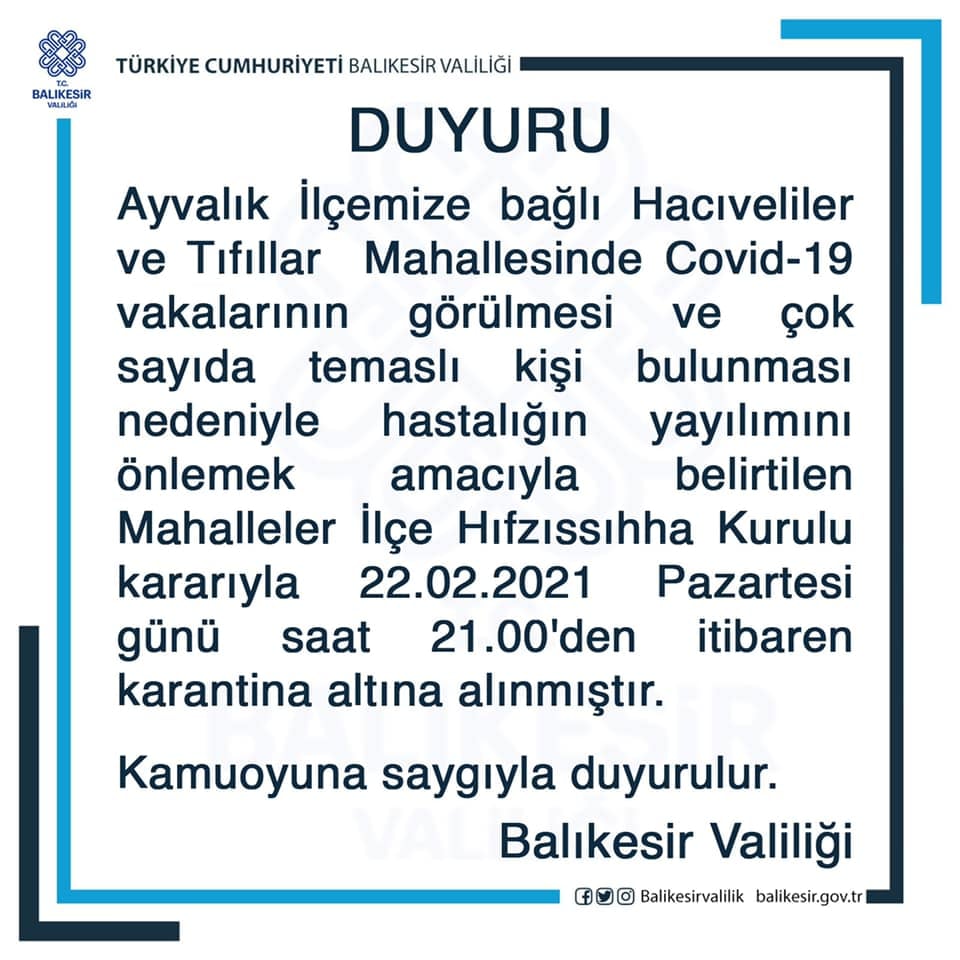 T.C.
BALIKESİR
VALİLİĞİ

TÜRKİYE CUMHURİYETİ BALIKESİR VALİLİĞİ

DUYURU

Ayvalık İlçemize bağlı Hacıveliler ve Tıfıllar Mahallesinde Covid-19 vakalarının görülmesi ve çok sayıda temaslı kişi bulunması nedeniyle hastalığın yayılımını önlemek amacıyla belirtilen Mahalleler İlçe Hıfzıssıhha Kurulu kararıyla 22.02.2021 Pazartesi günü saat 21.00'den itibaren karantina altına alınmıştır.

Kamuoyuna saygıyla duyurulur.

Balıkesir Valiliği

Balikesirvalilik balikesir.gov.tr